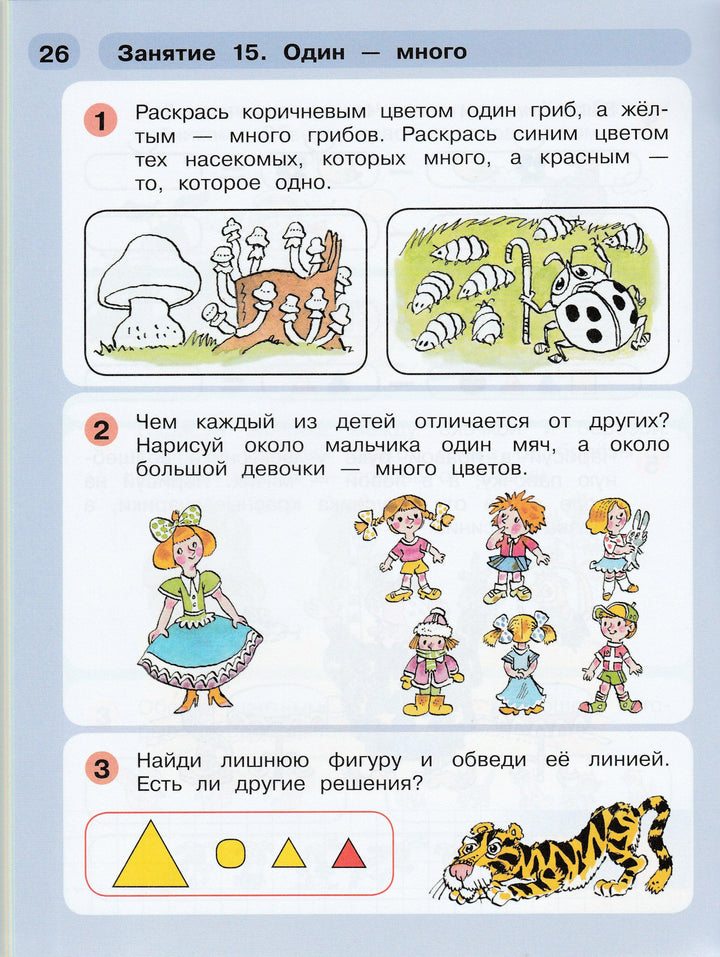 26 Занятие 15. Один — много

1 Раскрась коричневым цветом один гриб, а жёлтым — много грибов. Раскрась синим цветом тех насекомых, которых много, а красным — то, которое одно.

2 Чем каждый из детей отличается от других? Нарисуй около мальчика один мяч, а около большой девочки — много цветов.

3 Найди лишнюю фигуру и обведи её линией. Есть ли другие решения?